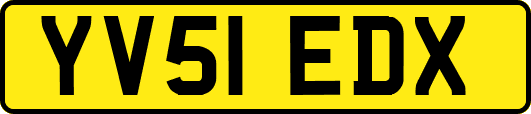 YV51 EDX